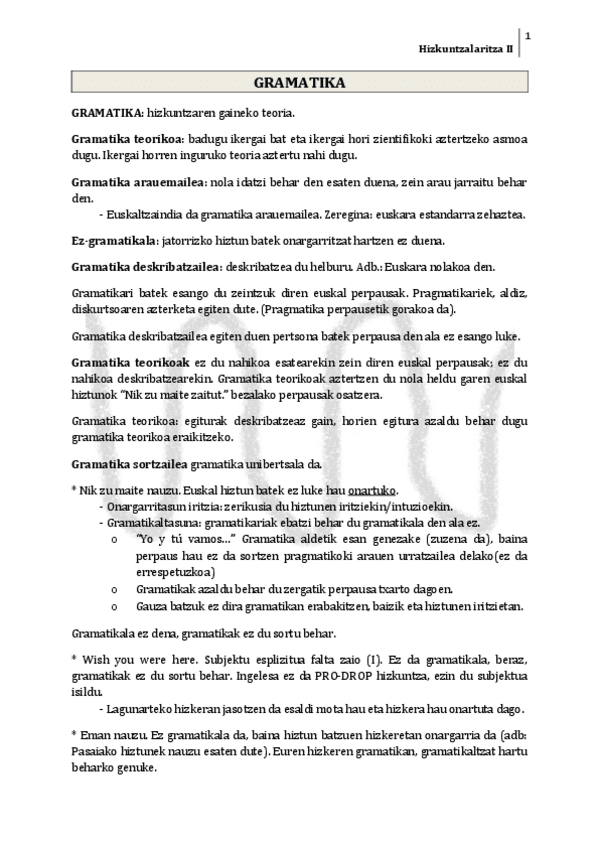 Hizkuntzalaritza II 1

GRAMATIKA

GRAMATIKA: hizkuntzaren gaineko teoria.

Gramatika teorikoa: badugu ikergai bat eta ikergai hori zientifikoki aztertzeko asmoa dugu. Ikergai horren inguruko teoria aztertu nahi dugu.

Gramatika arauemailea: nola idatzi behar den esaten duena, zein arau jarraitu behar den.
- Euskaltzaindia da gramatika arauemailea. Zeregina: euskara estandarra zehaztea.

Ez-gramatikala: jatorrizko hiztun batek onargarritzat hartzen ez duena.

Gramatika deskribatzailea: deskribatzea du helburu. Adb.: Euskara nolakoa den.

Gramatikari batek esango du zeintzuk diren euskal perpausak. Pragmatikariek, aldiz, diskurtsoaren azterketa egiten dute. (Pragmatika perpausetik gorakoa da).

Gramatika deskribatzailea egiten duen pertsona batek perpausa den ala ez esango luke.

Gramatika teorikoak ez du nahikoa esatearekin zein diren euskal perpausak; ez du nahikoa deskribatzearekin. Gramatika teorikoak aztertzen du nola heldu garen euskal hiztunok "Nik zu maite zaitut." bezalako perpausak osatzera.

Gramatika teorikoa: egiturak deskribatzeaz gain, horien egitura azaldu behar dugu gramatika teorikoa eraikitzeko.

Gramatika sortzailea gramatika unibertsala da.

* Nik zu maite nauzu. Euskal hiztun batek ez luke hau onartuko.
- Onargarritasun iritzia: zerikusia du hiztunen iritziekin/intuzioekin.
- Gramatikaltasuna: gramatikariak ebatzi behar du gramatikala den ala ez.
o "Yo y tú vamos..." Gramatika aldetik esan genezake (zuzena da), baina perpaus hau ez da sortzen pragmatikoki arauen urratzailea delako(ez da errespetuzkoa)
o Gramatikak azaldu behar du zergatik perpausa txarto dagoen.
o Gauza batzuk ez dira gramatikan erabakitzen, baizik eta hiztunen iritzietan.

Gramatikala ez dena, gramatikak ez du sortu behar.

* Wish you were here. Subjektu esplizitua falta zaio (I). Ez da gramatikala, beraz, gramatikak ez du sortu behar. Ingelesa ez da PRO-DROP hizkuntza, ezin du subjektua isildu.
- Lagunarteko hizkeran jasotzen da esaldi mota hau eta hizkera hau onartuta dago.

* Eman nauzu. Ez gramatikala da, baina hiztun batzuen hizkeretan onargarria da (adb: Pasaiako hiztunek nauzu esaten dute). Euren hizkeren gramatikan, gramatikaltzat hartu beharko genuke.